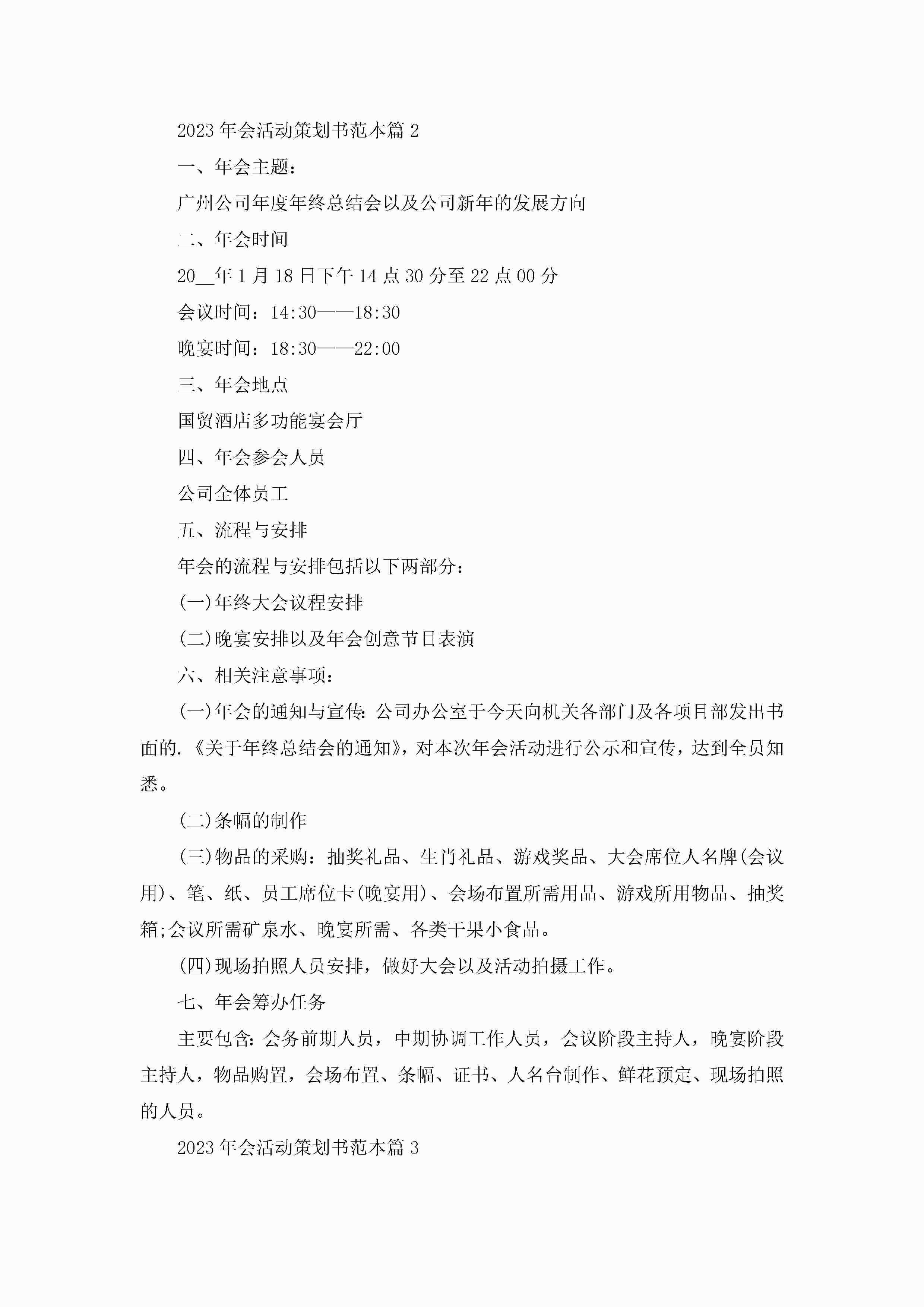 2023年会活动策划书范本篇2

一、年会主题：

广州公司年度年终总结会以及公司新年的发展方向

二、年会时间

20__年1月18日下午14点30分至22点00分

会议时间：14:30——18:30

晚宴时间：18:30——22:00

三、年会地点

国贸酒店多功能宴会厅

四、年会参会人员

公司全体员工

五、流程与安排

年会的流程与安排包括以下两部分：

(一)年终大会议程安排

(二)晚宴安排以及年会创意节目表演

六、相关注意事项：

(一)年会的通知与宣传：公司办公室于今天向机关各部门及各项目部发出书面的.《关于年终总结会的通知》，对本次年会活动进行公示和宣传，达到全员知悉。

(二)条幅的制作

(三)物品的采购：抽奖礼品、生肖礼品、游戏奖品、大会席位人名牌(会议用)、笔、纸、员工席位卡(晚宴用)、会场布置所需用品、游戏所用物品、抽奖箱;会议所需矿泉水、晚宴所需、各类干果小食品。

(四)现场拍照人员安排，做好大会以及活动拍摄工作。

七、年会筹办任务

主要包含：会务前期人员，中期协调工作人员，会议阶段主持人，晚宴阶段主持人，物品购置，会场布置、条幅、证书、人名台制作、鲜花预定、现场拍照的人员。

2023年会活动策划书范本篇3